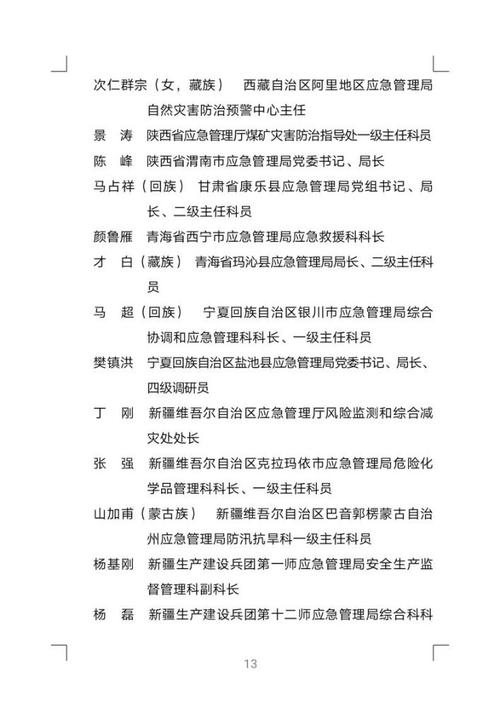 次仁群宗（女，藏族）　西藏自治区阿里地区应急管理局自然灾害防治预警中心主任

景　涛　陕西省应急管理厅煤矿灾害防治指导处一级主任科员

陈　峰　陕西省渭南市应急管理局党委书记、局长

马占祥（回族）　甘肃省康乐县应急管理局党组书记、局长、二级主任科员

颜鲁雁　青海省西宁市应急管理局应急救援科科长

才　白（藏族）　青海省玛沁县应急管理局局长、二级主任科员

马　超（回族）　宁夏回族自治区银川市应急管理局综合协调和应急管理科科长、一级主任科员

樊镇洪　宁夏回族自治区盐池县应急管理局党委书记、局长、四级调研员

丁　刚　新疆维吾尔自治区应急管理厅风险监测和综合减灾处处长

张　强　新疆维吾尔自治区克拉玛依市应急管理局危险化学品管理科科长、一级主任科员

山加甫（蒙古族）　新疆维吾尔自治区巴音郭楞蒙古自治州应急管理局防汛抗旱科一级主任科员

杨基刚　新疆生产建设兵团第一师应急管理局安全生产监督管理科副科长

杨　磊　新疆生产建设兵团第十二师应急管理局综合科科

13